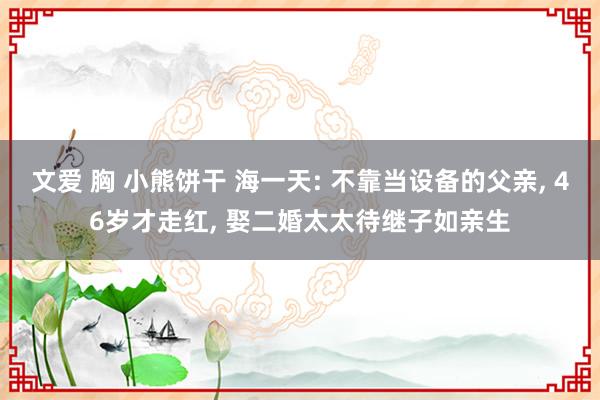 文爱 胸 小熊饼干 海一天: 不靠当设备的父亲, 46岁才走红, 娶二婚太太待继子如亲生